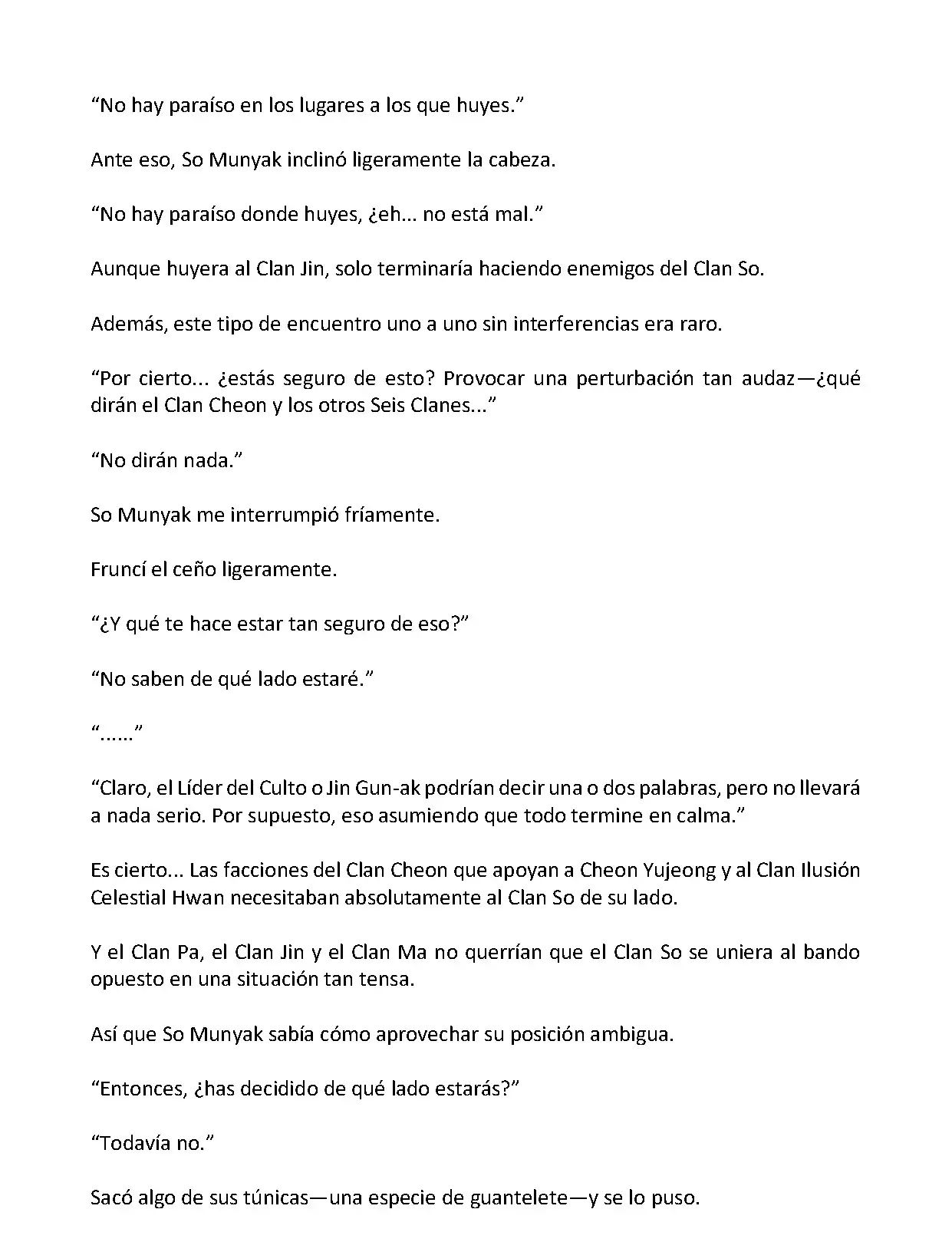 “No hay paraíso en los lugares a los que huyes.”

Ante eso, So Munyak inclinó ligeramente la cabeza.

“No hay paraíso donde huyes, ¿eh... no está mal.”

Aunque huyera al Clan Jin, solo terminaría haciendo enemigos del Clan So.

Además, este tipo de encuentro uno a uno sin interferencias era raro.

“Por cierto... ¿estás seguro de esto? Provocar una perturbación tan audaz—¿qué dirán el Clan Cheon y los otros Seis Clanes...”

“No dirán nada.”

So Munyak me interrumpió fríamente.

Fruncí el ceño ligeramente.

“¿Y qué te hace estar tan seguro de eso?”

“No saben de qué lado estaré.”

“......”

“Claro, el Líder del Culto o Jin Gun-ak podrían decir una o dos palabras, pero no llevará a nada serio. Por supuesto, eso asumiendo que todo termine en calma.”

Es cierto... Las facciones del Clan Cheon que apoyan a Cheon Yujeong y al Clan Ilusión Celestial Hwan necesitaban absolutamente al Clan So de su lado.

Y el Clan Pa, el Clan Jin y el Clan Ma no querrían que el Clan So se uniera al bando opuesto en una situación tan tensa.

Así que So Munyak sabía cómo aprovechar su posición ambigua.

“Entonces, ¿has decidido de qué lado estarás?”

“Todavía no.”

Sacó algo de sus túnicas—una especie de guantelete—y se lo puso.